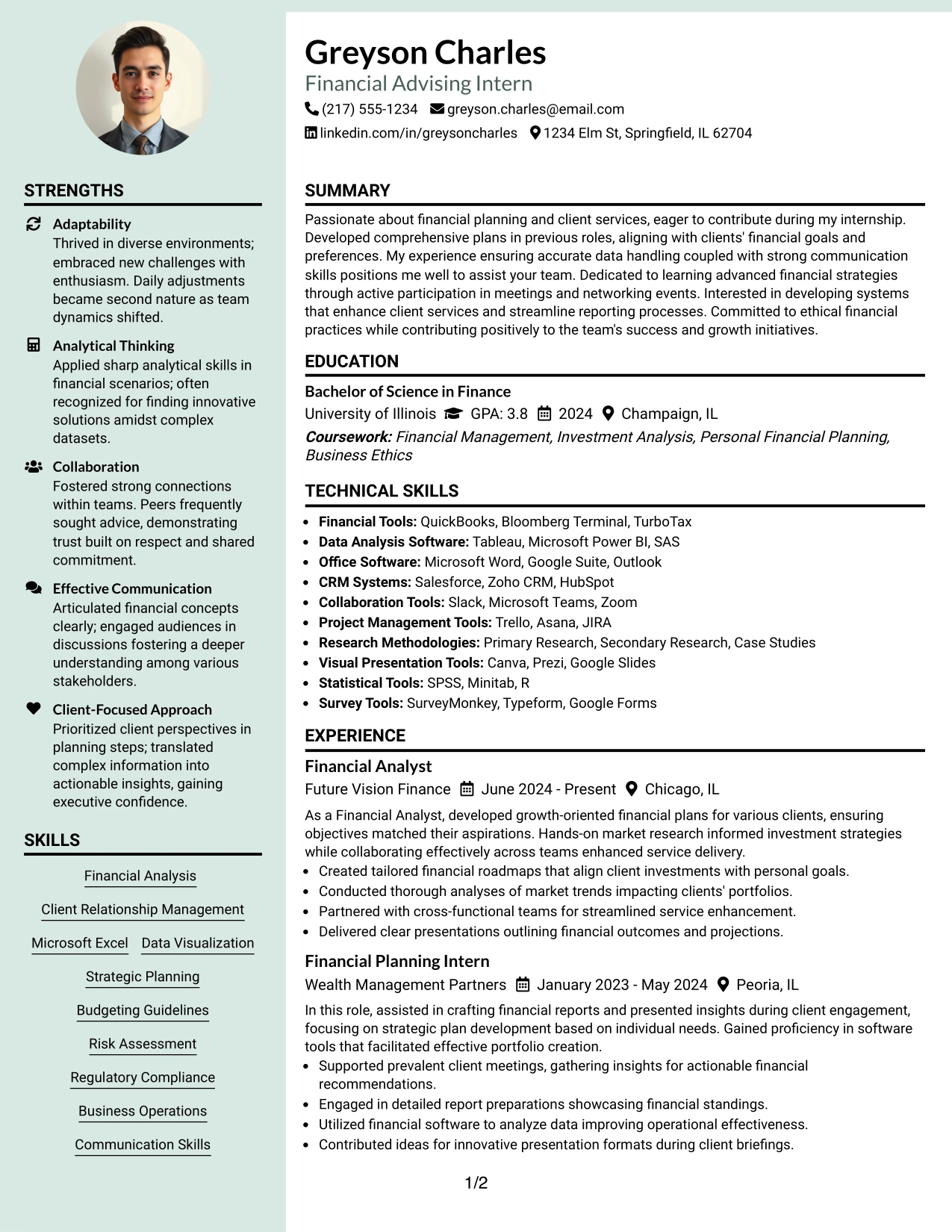 STRENGTHS

Adaptability
Thrived in diverse environments; embraced new challenges with enthusiasm. Daily adjustments became second nature as team dynamics shifted.

Analytical Thinking
Applied sharp analytical skills in financial scenarios; often recognized for finding innovative solutions amidst complex datasets.

Collaboration
Fostered strong connections within teams. Peers frequently sought advice, demonstrating trust built on respect and shared commitment.

Effective Communication
Articulated financial concepts clearly; engaged audiences in discussions fostering a deeper understanding among various stakeholders.

Client-Focused Approach
Prioritized client perspectives in planning steps; translated complex information into actionable insights, gaining executive confidence.

SKILLS

Financial Analysis
Client Relationship Management
Microsoft Excel
Data Visualization
Strategic Planning
Budgeting Guidelines
Risk Assessment
Regulatory Compliance
Business Operations
Communication Skills

Greyson Charles
Financial Advising Intern
(217) 555-1234 greyson.charles@email.com
linkedin.com/in/greysoncharles 1234 Elm St, Springfield, IL 62704

SUMMARY

Passionate about financial planning and client services, eager to contribute during my internship. Developed comprehensive plans in previous roles, aligning with clients' financial goals and preferences. My experience ensuring accurate data handling coupled with strong communication skills positions me well to assist your team. Dedicated to learning advanced financial strategies through active participation in meetings and networking events. Interested in developing systems that enhance client services and streamline reporting processes. Committed to ethical financial practices while contributing positively to the team's success and growth initiatives.

EDUCATION

Bachelor of Science in Finance
University of Illinois GPA: 3.8 2024 Champaign, IL
Coursework: Financial Management, Investment Analysis, Personal Financial Planning, Business Ethics

TECHNICAL SKILLS

• Financial Tools: QuickBooks, Bloomberg Terminal, TurboTax
• Data Analysis Software: Tableau, Microsoft Power BI, SAS
• Office Software: Microsoft Word, Google Suite, Outlook
• CRM Systems: Salesforce, Zoho CRM, HubSpot
• Collaboration Tools: Slack, Microsoft Teams, Zoom
• Project Management Tools: Trello, Asana, JIRA
• Research Methodologies: Primary Research, Secondary Research, Case Studies
• Visual Presentation Tools: Canva, Prezi, Google Slides
• Statistical Tools: SPSS, Minitab, R
• Survey Tools: SurveyMonkey, Typeform, Google Forms

EXPERIENCE

Financial Analyst
Future Vision Finance June 2024 - Present Chicago, IL
As a Financial Analyst, developed growth-oriented financial plans for various clients, ensuring objectives matched their aspirations. Hands-on market research informed investment strategies while collaborating effectively across teams enhanced service delivery.
• Created tailored financial roadmaps that align client investments with personal goals.
• Conducted thorough analyses of market trends impacting clients' portfolios.
• Partnered with cross-functional teams for streamlined service enhancement.
• Delivered clear presentations outlining financial outcomes and projections.

Financial Planning Intern
Wealth Management Partners January 2023 - May 2024 Peoria, IL
In this role, assisted in crafting financial reports and presented insights during client engagement, focusing on strategic plan development based on individual needs. Gained proficiency in software tools that facilitated effective portfolio creation.
• Supported prevalent client meetings, gathering insights for actionable financial recommendations.
• Engaged in detailed report preparations showcasing financial standings.
• Utilized financial software to analyze data improving operational effectiveness.
• Contributed ideas for innovative presentation formats during client briefings.

1/2